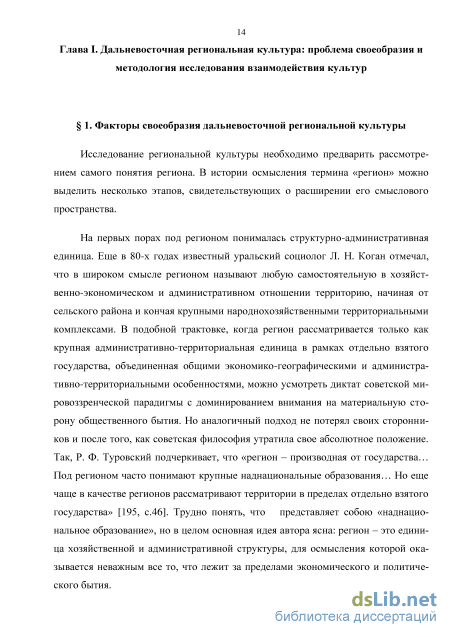 14

Глава I. Дальневосточная региональная культура: проблема своеобразия и методология исследования взаимодействия культур

§ 1. Факторы своеобразия дальневосточной региональной культуры

Исследование региональной культуры необходимо предварить рассмотрением самого понятия региона. В истории осмысления термина «регион» можно выделить несколько этапов, свидетельствующих о расширении его смыслового пространства.

На первых порах под регионом понималась структурно-административная единица. Еще в 80-х годах известный уральский социолог Л. Н. Коган отмечал, что в широком смысле регионом называют любую самостоятельную в хозяйственно-экономическом и административном отношении территорию, начиная от сельского района и кончая крупными народнохозяйственными территориальными комплексами. В подобной трактовке, когда регион рассматривается только как крупная административно-территориальная единица в рамках отдельно взятого государства, объединенная общими экономико-географическими и административно-территориальными особенностями, можно усмотреть диктат советской мировоззренческой парадигмы с доминированием внимания на материальную сторону общественного бытия. Но аналогичный подход не потерял своих сторонников и после того, как советская философия утратила свое абсолютное положение. Так, Р. Ф. Туровский подчеркивает, что «регион – производная от государства… Под регионом часто понимают крупные наднациональные образования… Но еще чаще в качестве регионов рассматривают территории в пределах отдельно взятого государства» [195, с.46]. Трудно понять, что представляет собою «наднациональное образование», но в целом основная идея автора ясна: регион – это единица хозяйственной и административной структуры, для осмысления которой оказывается неважным все то, что лежит за пределами экономического и политического бытия.

dsLib.net
библиотека диссертаций